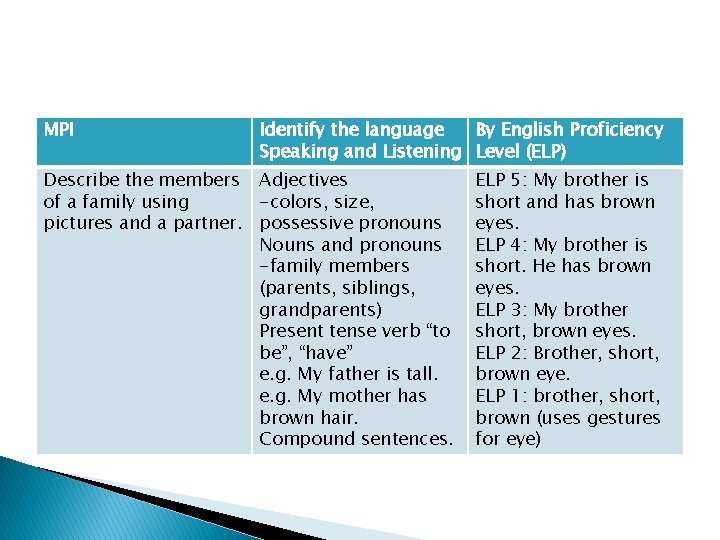 | MPI | Identify the language Speaking and Listening | By English Proficiency Level (ELP) |
|---|---|---|
| Describe the members of a family using pictures and a partner. | Adjectives -colors, size, possessive pronouns Nouns and pronouns -family members (parents, siblings, grandparents) Present tense verb "to be", "have" e.g. My father is tall. e.g. My mother has brown hair. Compound sentences. | ELP 5: My brother is short and has brown eyes. ELP 4: My brother is short. He has brown eyes. ELP 3: My brother short, brown eyes. ELP 2: Brother, short, brown eye. ELP 1: brother, short, brown (uses gestures for eye) |